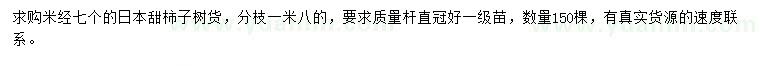 求购米经七个的日本甜柿子树货，分枝一米八的，要求质量杆直冠好一级苗，数量150棵，有真实货源的速度联系。